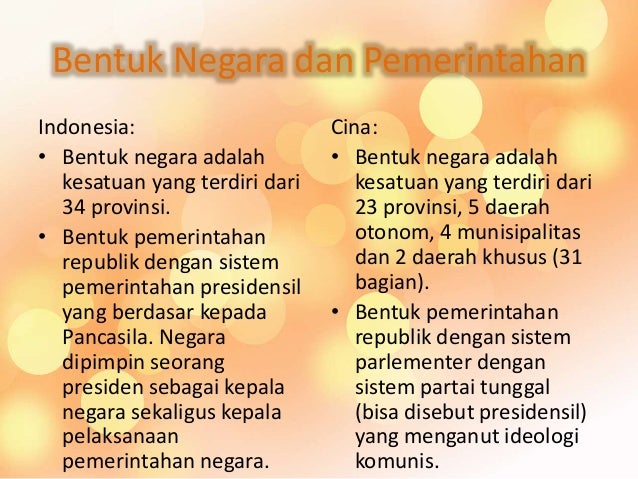 Bentuk Negara dan Pemerintahan

Indonesia:
• Bentuk negara adalah kesatuan yang terdiri dari 34 provinsi.
• Bentuk pemerintahan republik dengan sistem pemerintahan presidensil yang berdasar kepada Pancasila. Negara dipimpin seorang presiden sebagai kepala negara sekaligus kepala pelaksanaan pemerintahan negara.

Cina:
• Bentuk negara adalah kesatuan yang terdiri dari 23 provinsi, 5 daerah otonom, 4 munisipalitas dan 2 daerah khusus (31 bagian).
• Bentuk pemerintahan republik dengan sistem parlementer dengan sistem partai tunggal (bisa disebut presidensil) yang menganut ideologi komunis.